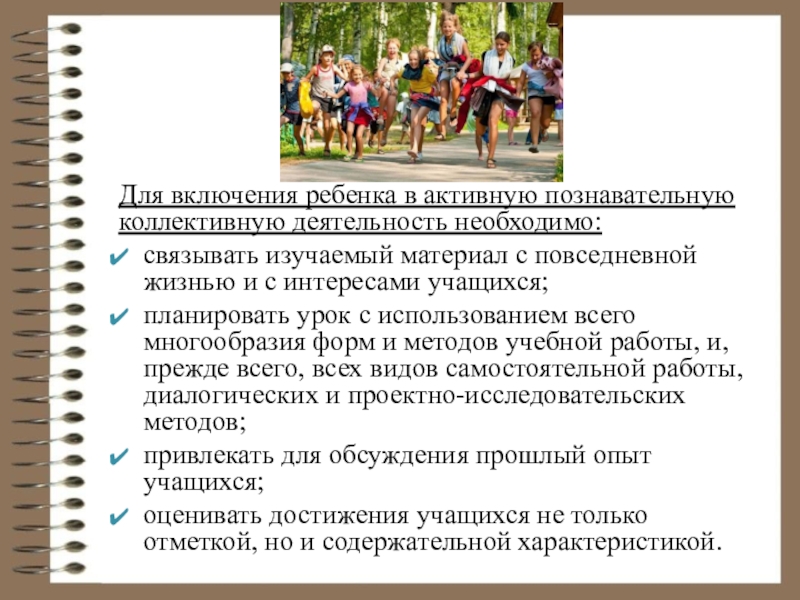 Для включения ребенка в активную познавательную коллективную деятельность необходимо:

✔ связывать изучаемый материал с повседневной жизнью и с интересами учащихся;

✔ планировать урок с использованием всего многообразия форм и методов учебной работы, и, прежде всего, всех видов самостоятельной работы, диалогических и проектно-исследовательских методов;

✔ привлекать для обсуждения прошлый опыт учащихся;

✔ оценивать достижения учащихся не только отметкой, но и содержательной характеристикой.